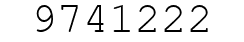 9741222